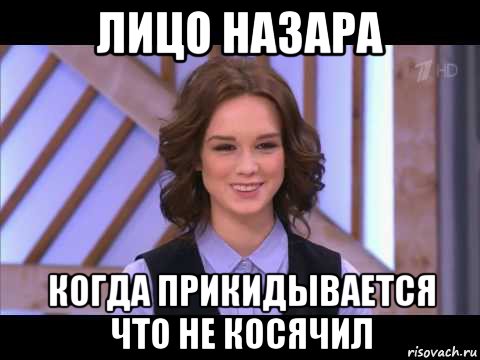 ЛИЦО НАЗАРА

1 HD

КОГДА ПРИКИДЫВАЕТСЯ ЧТО НЕ КОСЯЧИЛ

risovach.ru